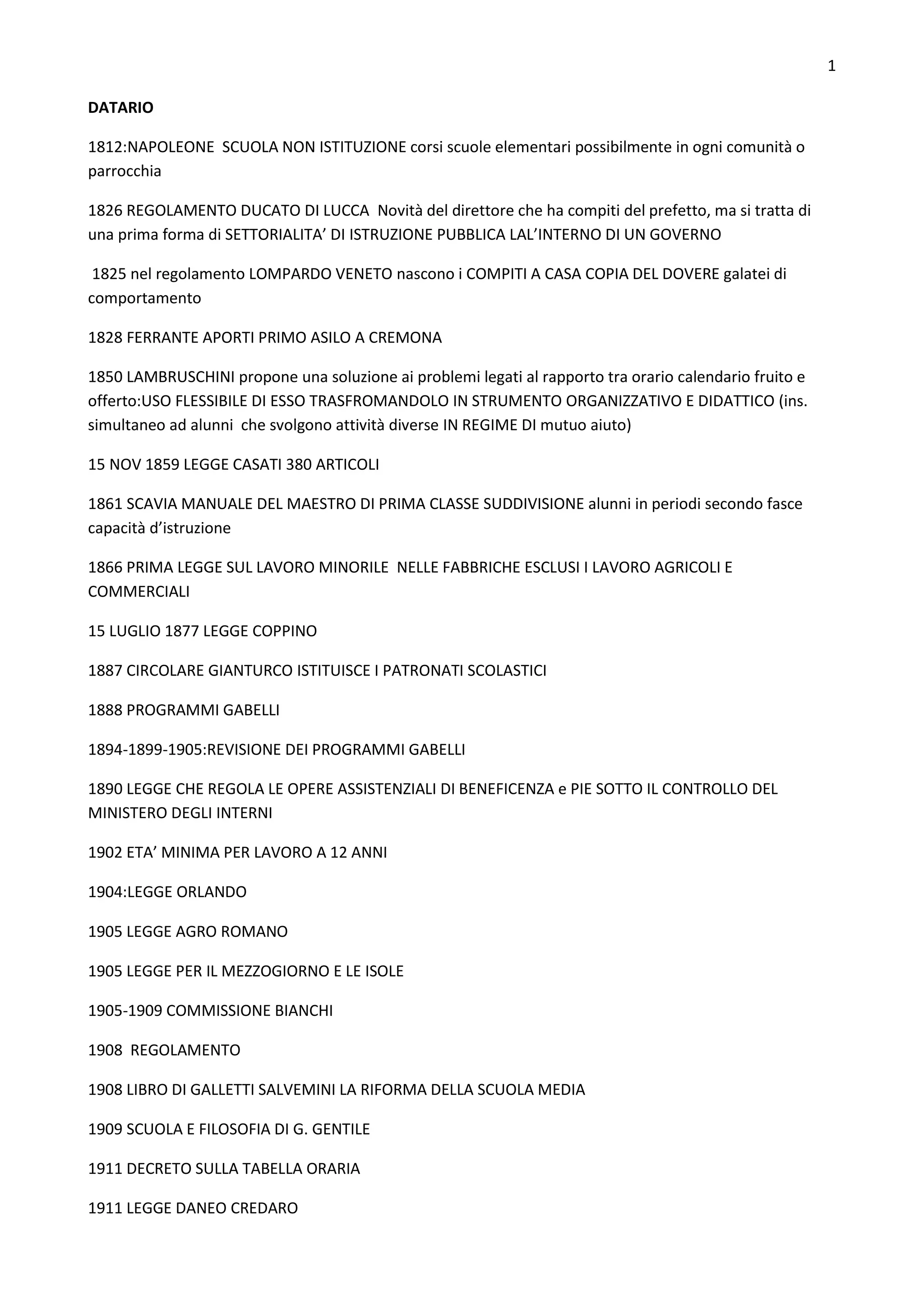 1

DATARIO

1812:NAPOLEONE SCUOLA NON ISTITUZIONE corsi scuole elementari possibilmente in ogni comunità o parrocchia

1826 REGOLAMENTO DUCATO DI LUCCA Novità del direttore che ha compiti del prefetto, ma si tratta di una prima forma di SETTORIALITA' DI ISTRUZIONE PUBBLICA LAL'INTERNO DI UN GOVERNO

1825 nel regolamento LOMPARDO VENETO nascono i COMPITI A CASA COPIA DEL DOVERE galatei di comportamento

1828 FERRANTE APORTI PRIMO ASILO A CREMONA

1850 LAMBRUSCHINI propone una soluzione ai problemi legati al rapporto tra orario calendario fruito e offerto:USO FLESSIBILE DI ESSO TRASFROMANDOLO IN STRUMENTO ORGANIZZATIVO E DIDATTICO (ins. simultaneo ad alunni che svolgono attività diverse IN REGIME DI mutuo aiuto)

15 NOV 1859 LEGGE CASATI 380 ARTICOLI

1861 SCAVIA MANUALE DEL MAESTRO DI PRIMA CLASSE SUDDIVISIONE alunni in periodi secondo fasce capacità d'istruzione

1866 PRIMA LEGGE SUL LAVORO MINORILE NELLE FABBRICHE ESCLUSI I LAVORO AGRICOLI E COMMERCIALI

15 LUGLIO 1877 LEGGE COPPINO

1887 CIRCOLARE GIANTURCO ISTITUISCE I PATRONATI SCOLASTICI

1888 PROGRAMMI GABELLI

1894-1899-1905:REVISIONE DEI PROGRAMMI GABELLI

1890 LEGGE CHE REGOLA LE OPERE ASSISTENZIALI DI BENEFICENZA e PIE SOTTO IL CONTROLLO DEL MINISTERO DEGLI INTERNI

1902 ETA' MINIMA PER LAVORO A 12 ANNI

1904:LEGGE ORLANDO

1905 LEGGE AGRO ROMANO

1905 LEGGE PER IL MEZZOGIORNO E LE ISOLE

1905-1909 COMMISSIONE BIANCHI

1908 REGOLAMENTO

1908 LIBRO DI GALLETTI SALVEMINI LA RIFORMA DELLA SCUOLA MEDIA

1909 SCUOLA E FILOSOFIA DI G. GENTILE

1911 DECRETO SULLA TABELLA ORARIA

1911 LEGGE DANEO CREDARO